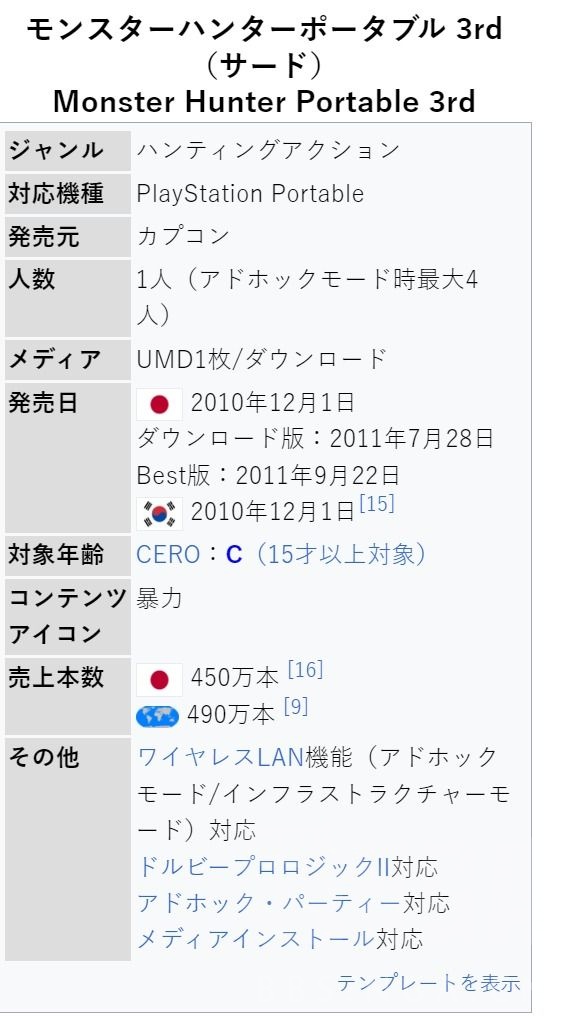 モンスターハンターポータブル 3rd（サード）
Monster Hunter Portable 3rd

| ジャンル | ハンティングアクション |
|---|---|
| 対応機種 | PlayStation Portable |
| 発売元 | カプコン |
| 人数 | 1人（アドホックモード時最大4人） |
| メディア | UMD1枚/ダウンロード |
| 発売日 | 2010年12月1日 ダウンロード版：2011年7月28日 Best版：2011年9月22日 2010年12月1日[15] |
| 対象年齢 | CERO：C（15才以上対象） |
| コンテンツアイコン | 暴力 |
| 売上本数 | 450万本 [16] 490万本 [9] |
| その他 | ワイヤレスLAN機能（アドホックモード/インフラストラクチャーモード）対応 ドルビープロロジックII対応 アドホック・パーティー対応 メディアインストール対応 |

テンプレートを表示